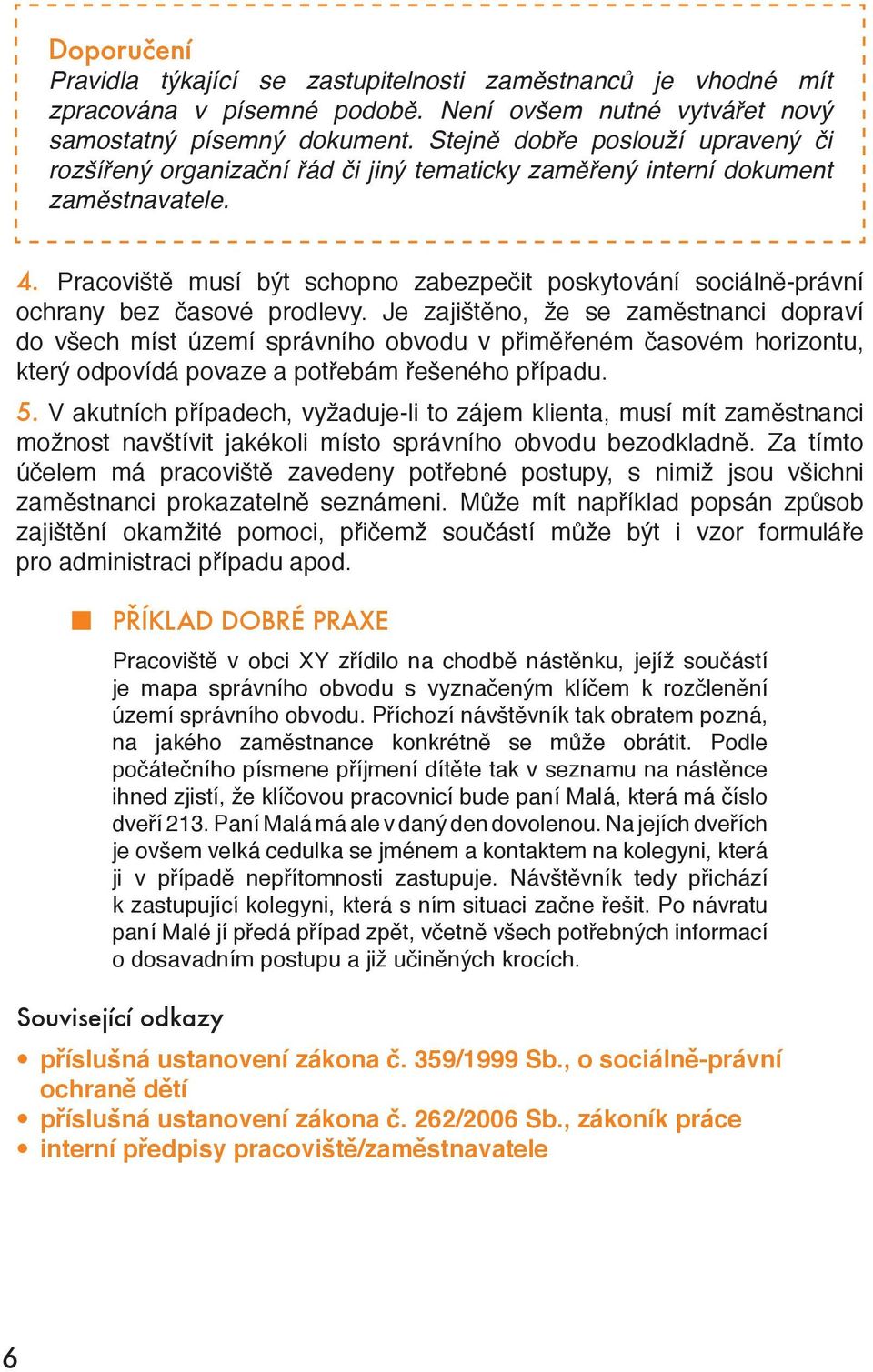 Doporučení
Pravidla týkající se zastupitelnosti zaměstnanců je vhodné mít zpracována v písemné podobě. Není ovšem nutné vytvářet nový samostatný písemný dokument. Stejně dobře poslouží upravený či rozšířený organizační řád či jiný tematicky zaměřený interní dokument zaměstnavatele.

4. Pracoviště musí být schopno zabezpečit poskytování sociálně-právní ochrany bez časové prodlevy. Je zajištěno, že se zaměstnanci dopraví do všech míst území správního obvodu v přiměřeném časovém horizontu, který odpovídá povaze a potřebám řešeného případu.

5. V akutních případech, vyžaduje-li to zájem klienta, musí mít zaměstnanci možnost navštívit jakékoli místo správního obvodu bezodkladně. Za tímto účelem má pracoviště zavedeny potřebné postupy, s nimiž jsou všichni zaměstnanci prokazatelně seznámeni. Může mít například popsán způsob zajištění okamžité pomoci, přičemž součástí může být i vzor formuláře pro administraci případu apod.

PŘÍKLAD DOBRÉ PRAXE

Pracoviště v obci XY zřídilo na chodbě nástěnku, jejíž součástí je mapa správního obvodu s vyznačeným klíčem k rozčlenění území správního obvodu. Příchozí návštěvník tak obratem pozná, na jakého zaměstnance konkrétně se může obrátit. Podle počátečního písmene příjmení dítěte tak v seznamu na nástěnce ihned zjistí, že klíčovou pracovnicí bude paní Malá, která má číslo dveří 213. Paní Malá má ale v daný den dovolenou. Na jejích dveřích je ovšem velká cedulka se jménem a kontaktem na kolegyni, která ji v případě nepřítomnosti zastupuje. Návštěvník tedy přichází k zastupující kolegyni, která s ním situaci začne řešit. Po návratu paní Malé jí předá případ zpět, včetně všech potřebných informací o dosavadním postupu a již učiněných krocích.

Související odkazy

• příslušná ustanovení zákona č. 359/1999 Sb., o sociálně-právní ochraně dětí
• příslušná ustanovení zákona č. 262/2006 Sb., zákoník práce
• interní předpisy pracoviště/zaměstnavatele

6